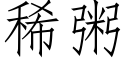 稀粥